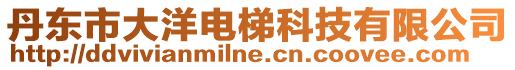 丹东市大洋电梯科技有限公司
http://ddvivianmilne.cn.coovee.com